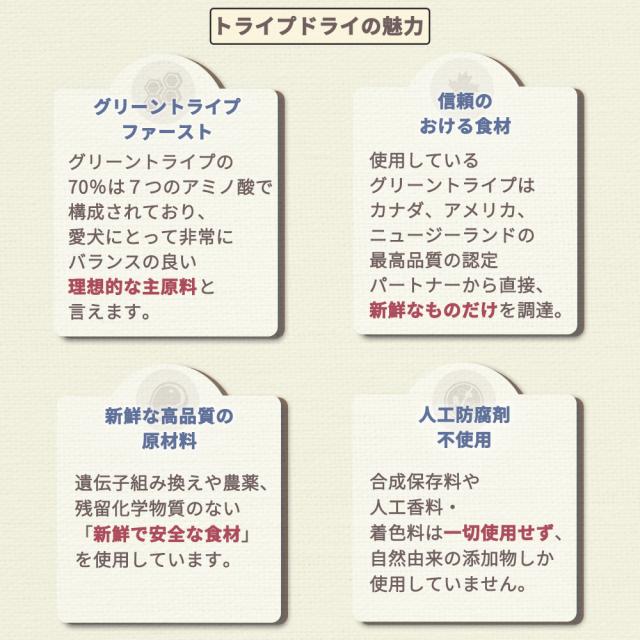 トライプドライの魅力

グリーントライプ
ファースト

グリーントライプの70%は7つのアミノ酸で構成されており、愛犬にとって非常にバランスの良い理想的な主原料と言えます。

信頼の
おける食材

使用しているグリーントライプはカナダ、アメリカ、ニュージーランドの最高品質の認定パートナーから直接、新鮮なものだけを調達。

新鮮な高品質の
原材料

遺伝子組み換えや農薬、残留化学物質のない「新鮮で安全な食材」を使用しています。

人工防腐剤
不使用

合成保存料や人工香料・着色料は一切使用せず、自然由来の添加物しか使用していません。